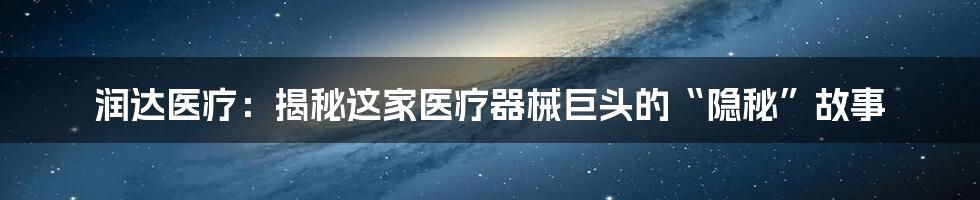 润达医疗：揭秘这家医疗器械巨头的“隐秘”故事